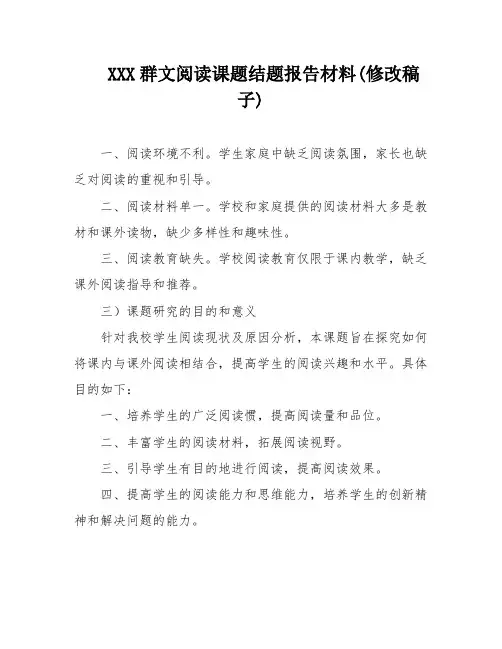 XXX 群文阅读课题结题报告材料(修改稿子)

一、阅读环境不利。学生家庭中缺乏阅读氛围，家长也缺乏对阅读的重视和引导。

二、阅读材料单一。学校和家庭提供的阅读材料大多是教材和课外读物，缺少多样性和趣味性。

三、阅读教育缺失。学校阅读教育仅限于课内教学，缺乏课外阅读指导和推荐。

三）课题研究的目的和意义

针对我校学生阅读现状及原因分析，本课题旨在探究如何将课内与课外阅读相结合，提高学生的阅读兴趣和水平。具体目的如下：

一、培养学生的广泛阅读惯，提高阅读量和品位。

二、丰富学生的阅读材料，拓展阅读视野。

三、引导学生有目的地进行阅读，提高阅读效果。

四、提高学生的阅读能力和思维能力，培养学生的创新精神和解决问题的能力。